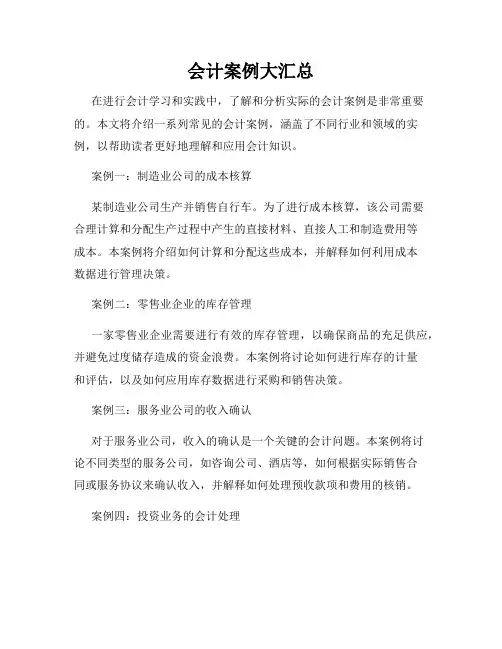 会计案例大汇总

在进行会计学习和实践中，了解和分析实际的会计案例是非常重要的。本文将介绍一系列常见的会计案例，涵盖了不同行业和领域的实例，以帮助读者更好地理解和应用会计知识。

案例一：制造业公司的成本核算

某制造业公司生产并销售自行车。为了进行成本核算，该公司需要合理计算和分配生产过程中产生的直接材料、直接人工和制造费用等成本。本案例将介绍如何计算和分配这些成本，并解释如何利用成本数据进行管理决策。

案例二：零售业企业的库存管理

一家零售业企业需要进行有效的库存管理，以确保商品的充足供应，并避免过度储存造成的资金浪费。本案例将讨论如何进行库存的计量和评估，以及如何应用库存数据进行采购和销售决策。

案例三：服务业公司的收入确认

对于服务业公司，收入的确认是一个关键的会计问题。本案例将讨论不同类型的服务公司，如咨询公司、酒店等，如何根据实际销售合同或服务协议来确认收入，并解释如何处理预收款项和费用的核销。

案例四：投资业务的会计处理